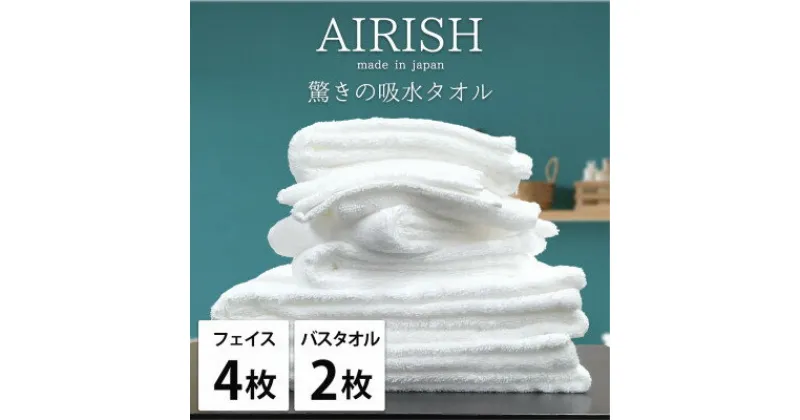 AIRISH
made in japan
驚きの吸水タオル

フェイス
4枚

バスタオル
2枚